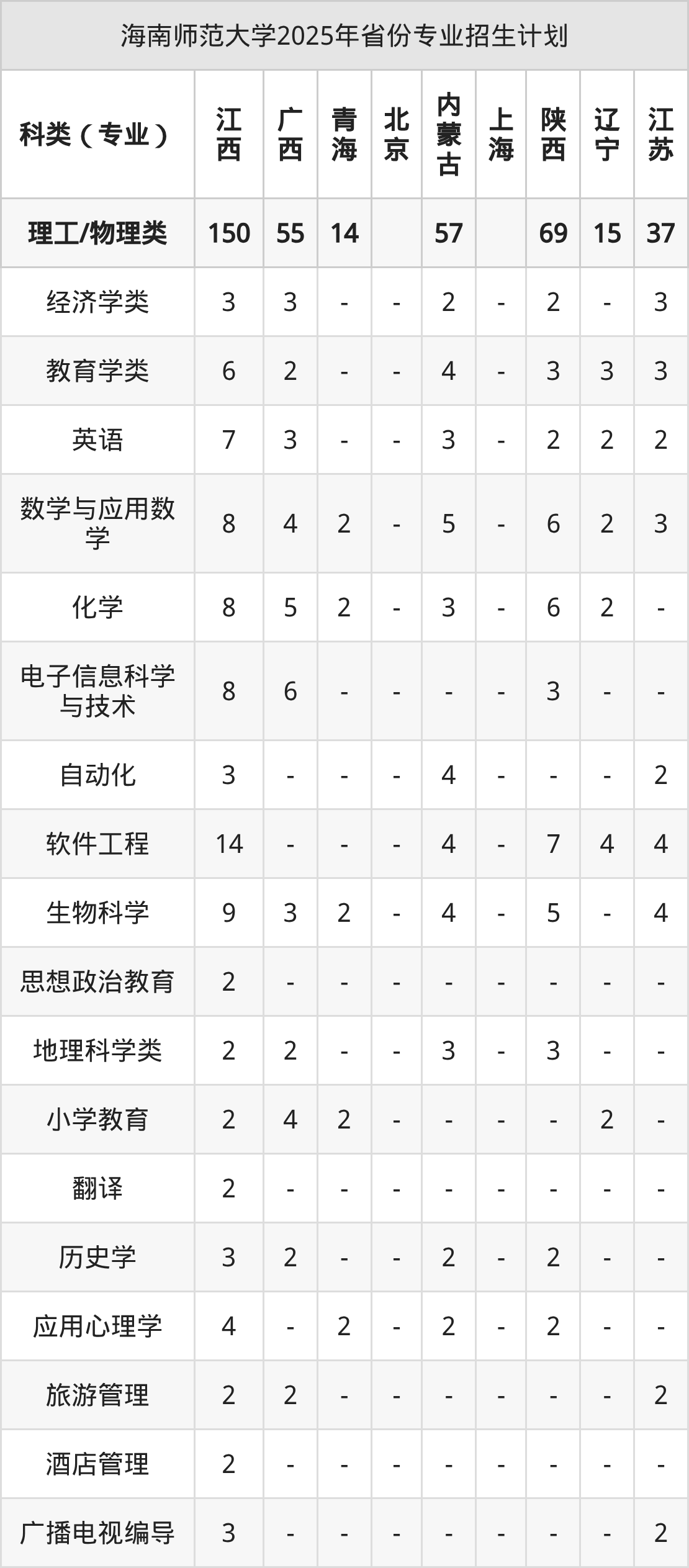 海南师范大学2025年省份专业招生计划

| 科类（专业） | 江西 | 广西 | 青海 | 北京 | 内蒙古 | 上海 | 陕西 | 辽宁 | 江苏 |
|---|---|---|---|---|---|---|---|---|---|
| 理工/物理类 | 150 | 55 | 14 |  | 57 |  | 69 | 15 | 37 |
| 经济学类 | 3 | 3 | - | - | 2 | - | 2 | - | 3 |
| 教育学类 | 6 | 2 | - | - | 4 | - | 3 | 3 | 3 |
| 英语 | 7 | 3 | - | - | 3 | - | 2 | 2 | 2 |
| 数学与应用数学 | 8 | 4 | 2 | - | 5 | - | 6 | 2 | 3 |
| 化学 | 8 | 5 | 2 | - | 3 | - | 6 | 2 | - |
| 电子信息科学与技术 | 8 | 6 | - | - | - | - | 3 | - | - |
| 自动化 | 3 | - | - | - | 4 | - | - | - | 2 |
| 软件工程 | 14 | - | - | - | 4 | - | 7 | 4 | 4 |
| 生物科学 | 9 | 3 | 2 | - | 4 | - | 5 | - | 4 |
| 思想政治教育 | 2 | - | - | - | - | - | - | - | - |
| 地理科学类 | 2 | 2 | - | - | 3 | - | 3 | - | - |
| 小学教育 | 2 | 4 | 2 | - | - | - | - | 2 | - |
| 翻译 | 2 | - | - | - | - | - | - | - | - |
| 历史学 | 3 | 2 | - | - | 2 | - | 2 | - | - |
| 应用心理学 | 4 | - | 2 | - | 2 | - | 2 | - | - |
| 旅游管理 | 2 | 2 | - | - | - | - | - | - | 2 |
| 酒店管理 | 2 | - | - | - | - | - | - | - | - |
| 广播电视编导 | 3 | - | - | - | - | - | - | - | 2 |